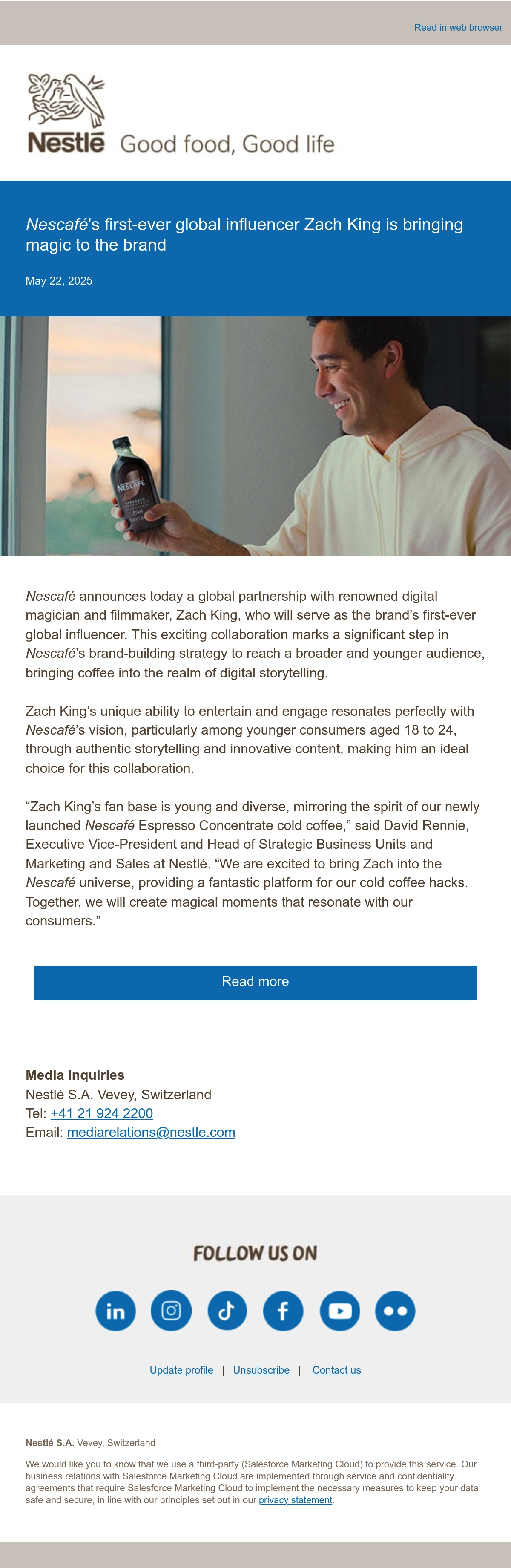 Read in web browser

Nestlé Good food, Good life

Nescafé's first-ever global influencer Zach King is bringing magic to the brand

May 22, 2025

NESCAFÉ

Nescafé announces today a global partnership with renowned digital magician and filmmaker, Zach King, who will serve as the brand's first-ever global influencer. This exciting collaboration marks a significant step in Nescafé's brand-building strategy to reach a broader and younger audience, bringing coffee into the realm of digital storytelling.

Zach King's unique ability to entertain and engage resonates perfectly with Nescafé's vision, particularly among younger consumers aged 18 to 24, through authentic storytelling and innovative content, making him an ideal choice for this collaboration.

"Zach King's fan base is young and diverse, mirroring the spirit of our newly launched Nescafé Espresso Concentrate cold coffee," said David Rennie, Executive Vice-President and Head of Strategic Business Units and Marketing and Sales at Nestlé. "We are excited to bring Zach into the Nescafé universe, providing a fantastic platform for our cold coffee hacks. Together, we will create magical moments that resonate with our consumers."

Read more

Media inquiries
Nestlé S.A. Vevey, Switzerland
Tel: +41 21 924 2200
Email: mediarelations@nestle.com

FOLLOW US ON

Update profile | Unsubscribe | Contact us

Nestlé S.A. Vevey, Switzerland

We would like you to know that we use a third-party (Salesforce Marketing Cloud) to provide this service. Our business relations with Salesforce Marketing Cloud are implemented through service and confidentiality agreements that require Salesforce Marketing Cloud to implement the necessary measures to keep your data safe and secure, in line with our principles set out in our privacy statement.